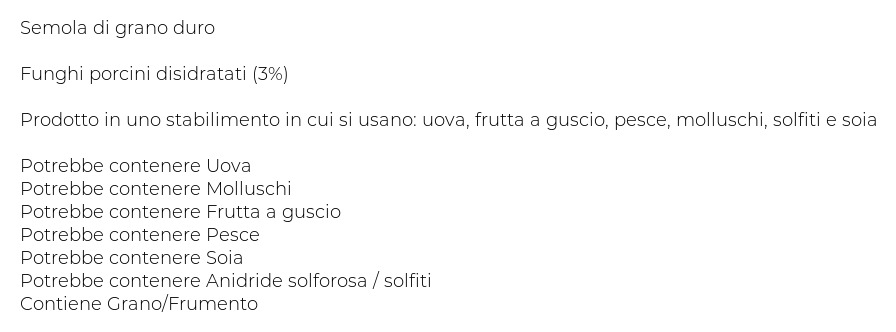 Semola di grano duro

Funghi porcini disidratati (3%)

Prodotto in uno stabilimento in cui si usano: uova, frutta a guscio, pesce, molluschi, solfiti e soia

Potrebbe contenere Uova
Potrebbe contenere Molluschi
Potrebbe contenere Frutta a guscio
Potrebbe contenere Pesce
Potrebbe contenere Soia
Potrebbe contenere Anidride solforosa / solfiti
Contiene Grano/Frumento